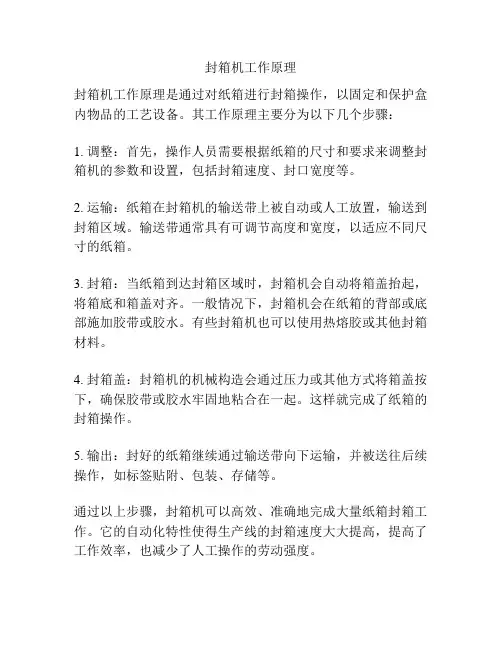 封箱机工作原理

封箱机工作原理是通过对纸箱进行封箱操作，以固定和保护盒内物品的工艺设备。其工作原理主要分为以下几个步骤：

1. 调整：首先，操作人员需要根据纸箱的尺寸和要求来调整封箱机的参数和设置，包括封箱速度、封口宽度等。

2. 运输：纸箱在封箱机的输送带上被自动或人工放置，输送到封箱区域。输送带通常具有可调节高度和宽度，以适应不同尺寸的纸箱。

3. 封箱：当纸箱到达封箱区域时，封箱机会自动将箱盖抬起，将箱底和箱盖对齐。一般情况下，封箱机会在纸箱的背部或底部施加胶带或胶水。有些封箱机也可以使用热熔胶或其他封箱材料。

4. 封箱盖：封箱机的机械构造会通过压力或其他方式将箱盖按下，确保胶带或胶水牢固地粘合在一起。这样就完成了纸箱的封箱操作。

5. 输出：封好的纸箱继续通过输送带向下运输，并被送往后续操作，如标签贴附、包装、存储等。

通过以上步骤，封箱机可以高效、准确地完成大量纸箱封箱工作。它的自动化特性使得生产线的封箱速度大大提高，提高了工作效率，也减少了人工操作的劳动强度。